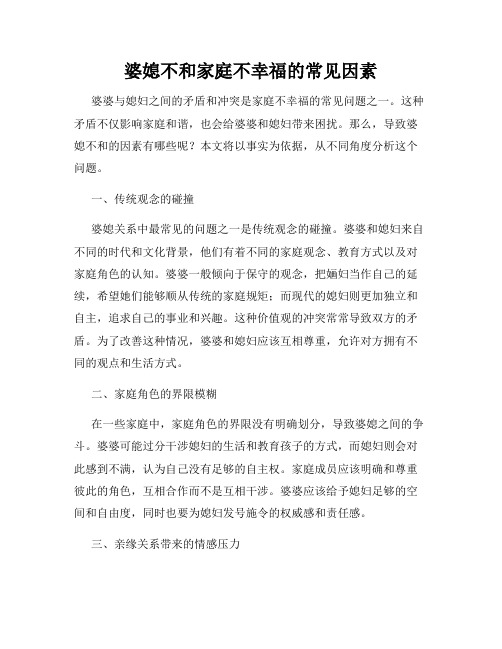 婆媳不和家庭不幸福的常见因素

婆婆与媳妇之间的矛盾和冲突是家庭不幸福的常见问题之一。这种矛盾不仅影响家庭和谐，也会给婆婆和媳妇带来困扰。那么，导致婆媳不和的因素有哪些呢？本文将以事实为依据，从不同角度分析这个问题。

一、传统观念的碰撞

婆媳关系中最常见的问题之一是传统观念的碰撞。婆婆和媳妇来自不同的时代和文化背景，他们有着不同的家庭观念、教育方式以及对家庭角色的认知。婆婆一般倾向于保守的观念，把媳妇当作自己的延续，希望她们能够顺从传统的家庭规矩；而现代的媳妇则更加独立和自主，追求自己的事业和兴趣。这种价值观的冲突常常导致双方的矛盾。为了改善这种情况，婆婆和媳妇应该互相尊重，允许对方拥有不同的观点和生活方式。

二、家庭角色的界限模糊

在一些家庭中，家庭角色的界限没有明确划分，导致婆媳之间的争斗。婆婆可能过分干涉媳妇的生活和教育孩子的方式，而媳妇则会对此感到不满，认为自己没有足够的自主权。家庭成员应该明确和尊重彼此的角色，互相合作而不是互相干涉。婆婆应该给予媳妇足够的空间和自由度，同时也要为媳妇发号施令的权威感和责任感。

三、亲缘关系带来的情感压力